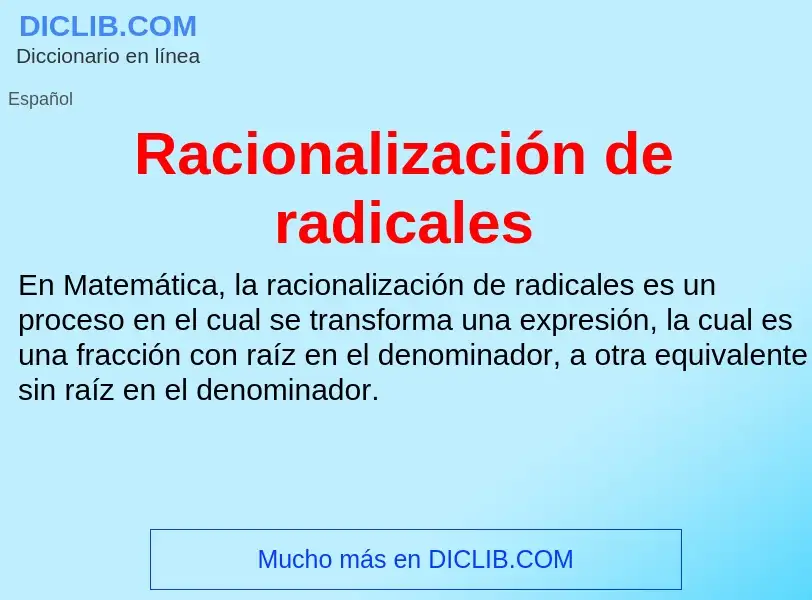 DICLIB.COM
Diccionario en línea

Español

Racionalización de radicales

En Matemática, la racionalización de radicales es un proceso en el cual se transforma una expresión, la cual es una fracción con raíz en el denominador, a otra equivalente sin raíz en el denominador.

Mucho más en DICLIB.COM